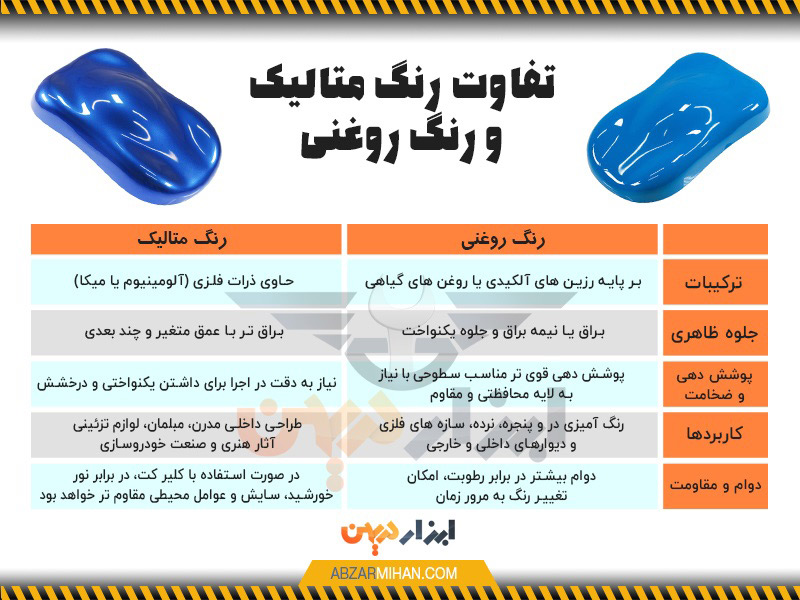 تفاوت رنگ متالیک و رنگ روغنی

| | رنگ روغنی | رنگ متالیک |
|---|---|---|
| ترکیبات | بر پایه رزین های آلکیدی یا روغن های گیاهی | حاوی ذرات فلزی (آلومینیوم یا میکا) |
| جلوه ظاهری | براق یا نیمه براق و جلوه یکنواخت | براق تر با عمق متغیر و چند بعدی |
| پوشش دهی و ضخامت | پوشش دهی قوی تر مناسب سطوحی با نیاز به لایه محافظتی و مقاوم | نیاز به دقت در اجرا برای داشتن یکنواختی و درخشش |
| کاربردها | رنگ آمیزی در و پنجره، نرده، سازه های فلزی و دیوارهای داخلی و خارجی | طراحی داخلی مدرن، مبلمان، لوازم تزئینی آثار هنری و صنعت خودروسازی |
| دوام و مقاومت | دوام بیشتر در برابر رطوبت، امکان تغییر رنگ به مرور زمان | در صورت استفاده با کلیر کت، در برابر نور خورشید، سایش و عوامل محیطی مقاوم تر خواهد بود |

ابزار میهن
ABZARMIHAN.COM